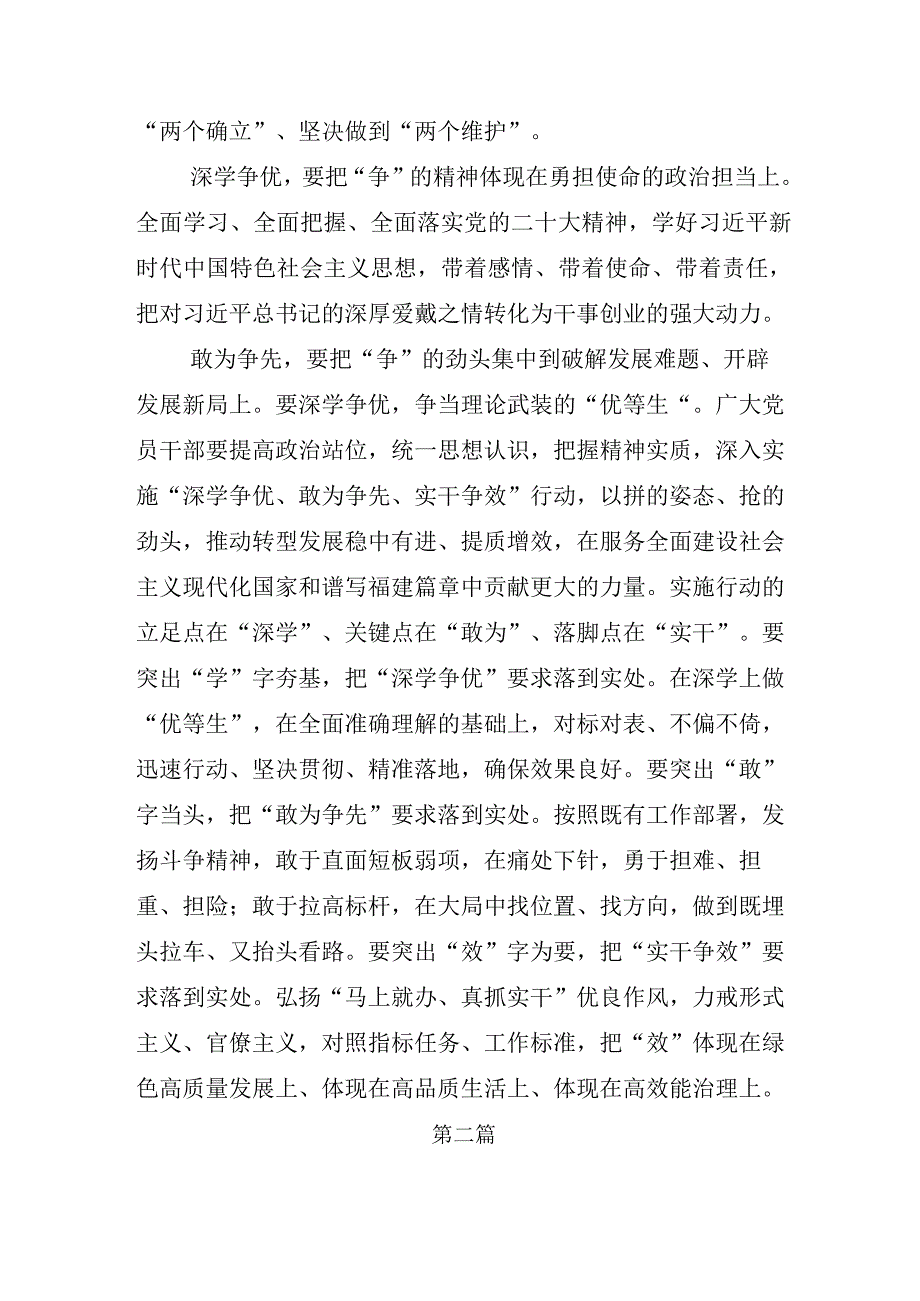 “两个确立”、坚决做到“两个维护”。

深学争优，要把“争”的精神体现在勇担使命的政治担当上。全面学习、全面把握、全面落实党的二十大精神，学好习近平新时代中国特色社会主义思想，带着感情、带着使命、带着责任，把对习近平总书记的深厚爱戴之情转化为干事创业的强大动力。

敢为争先，要把“争”的劲头集中到破解发展难题、开辟发展新局上。要深学争优，争当理论武装的“优等生“。广大党员干部要提高政治站位，统一思想认识，把握精神实质，深入实施“深学争优、敢为争先、实干争效”行动，以拼的姿态、抢的劲头，推动转型发展稳中有进、提质增效，在服务全面建设社会主义现代化国家和谱写福建篇章中贡献更大的力量。实施行动的立足点在“深学”、关键点在“敢为”、落脚点在“实干”。要突出“学”字夯基，把“深学争优”要求落到实处。在深学上做“优等生”，在全面准确理解的基础上，对标对表、不偏不倚，迅速行动、坚决贯彻、精准落地，确保效果良好。要突出“敢”字当头，把“敢为争先”要求落到实处。按照既有工作部署，发扬斗争精神，敢于直面短板弱项，在痛处下针，勇于担难、担重、担险；敢于拉高标杆，在大局中找位置、找方向，做到既埋头拉车、又抬头看路。要突出“效”字为要，把“实干争效”要求落到实处。弘扬“马上就办、真抓实干”优良作风，力戒形式主义、官僚主义，对照指标任务、工作标准，把“效”体现在绿色高质量发展上、体现在高品质生活上、体现在高效能治理上。

第二篇